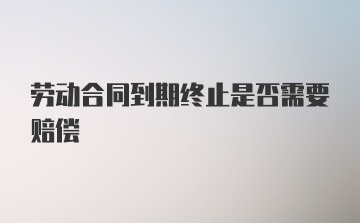 劳动合同到期终止是否需要赔偿